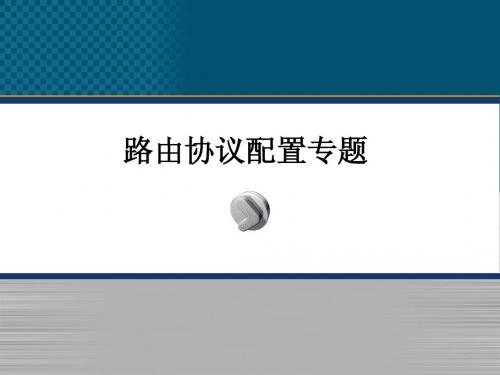 路由协议配置专题